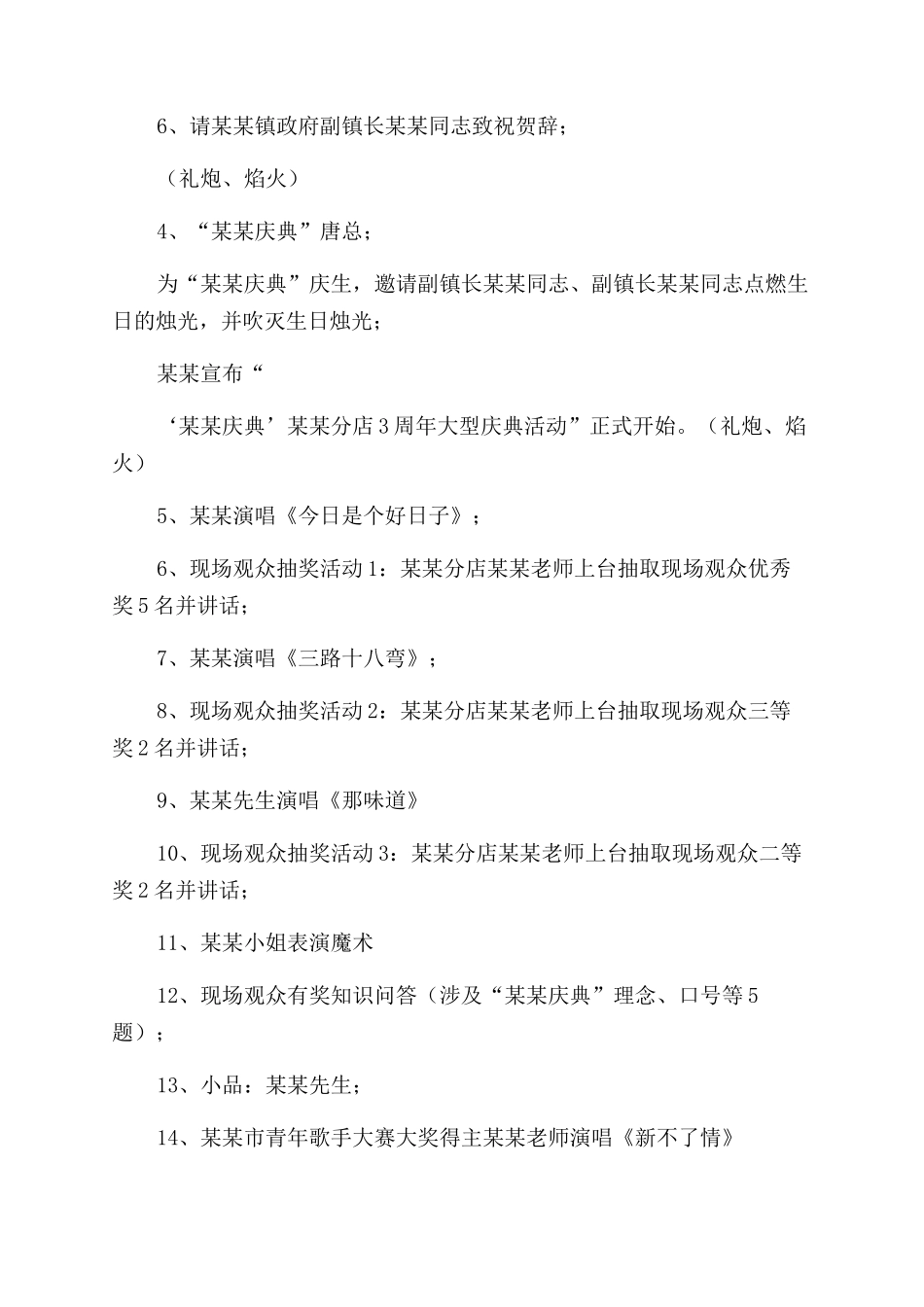 6、请某某镇政府副镇长某某同志致祝贺辞；

（礼炮、焰火）

4、“某某庆典”唐总；

为“某某庆典”庆生，邀请副镇长某某同志、副镇长某某同志点燃生日的烛光，并吹灭生日烛光；

某某宣布“

‘某某庆典’某某分店3周年大型庆典活动”正式开始。（礼炮、焰火）

5、某某演唱《今日是个好日子》；

6、现场观众抽奖活动1：某某分店某某老师上台抽取现场观众优秀奖5名并讲话；

7、某某演唱《三路十八弯》；

8、现场观众抽奖活动2：某某分店某某老师上台抽取现场观众三等奖2名并讲话；

9、某某先生演唱《那味道》

10、现场观众抽奖活动3：某某分店某某老师上台抽取现场观众二等奖2名并讲话；

11、某某小姐表演魔术

12、现场观众有奖知识问答（涉及“某某庆典”理念、口号等5题）；

13、小品：某某先生；

14、某某市青年歌手大赛大奖得主某某老师演唱《新不了情》